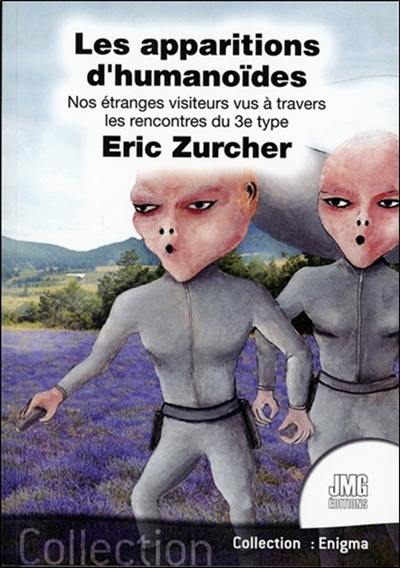 Les apparitions d'humanoïdes

Nos étranges visiteurs vus à travers les rencontres du 3e type

Eric Zurcher

JMG ÉDITIONS

Collection

Collection : Enigma